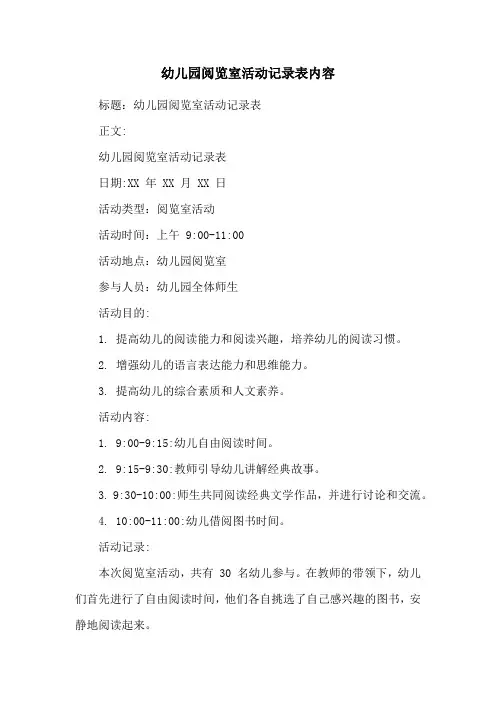 幼儿园阅览室活动记录表内容

标题：幼儿园阅览室活动记录表

正文：

幼儿园阅览室活动记录表

日期:XX 年 XX 月 XX 日

活动类型：阅览室活动

活动时间：上午 9:00-11:00

活动地点：幼儿园阅览室

参与人员：幼儿园全体师生

活动目的：

1. 提高幼儿的阅读能力和阅读兴趣，培养幼儿的阅读习惯。

2. 增强幼儿的语言表达能力和思维能力。

3. 提高幼儿的综合素质和人文素养。

活动内容：

1. 9:00-9:15:幼儿自由阅读时间。

2. 9:15-9:30:教师引导幼儿讲解经典故事。

3. 9:30-10:00:师生共同阅读经典文学作品，并进行讨论和交流。

4. 10:00-11:00:幼儿借阅图书时间。

活动记录：

本次阅览室活动，共有 30 名幼儿参与。在教师的带领下，幼儿们首先进行了自由阅读时间，他们各自挑选了自己感兴趣的图书，安静地阅读起来。